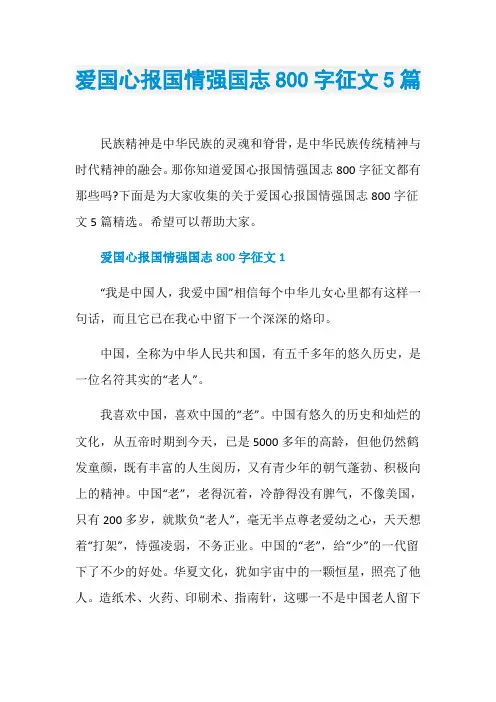 爱国心报国情强国志 800 字征文 5 篇

民族精神是中华民族的灵魂和脊骨，是中华民族传统精神与时代精神的融会。那你知道爱国心报国情强国志 800 字征文都有那些吗?下面是为大家收集的关于爱国心报国情强国志 800 字征文 5 篇精选。希望可以帮助大家。

爱国心报国情强国志 800 字征文 1

“我是中国人，我爱中国”相信每个中华儿女心里都有这样一句话，而且它已在我心中留下一个深深的烙印。

中国，全称为中华人民共和国，有五千多年的悠久历史，是一位名符其实的“老人”。

我喜欢中国，喜欢中国的“老”。中国有悠久的历史和灿烂的文化，从五帝时期到今天，已是 5000 多年的高龄，但他仍然鹤发童颜，既有丰富的人生阅历，又有青少年的朝气蓬勃、积极向上的精神。中国“老”，老得沉着，冷静得没有脾气，不像美国，只有 200 多岁，就欺负“老人”，毫无半点尊老爱幼之心，天天想着“打架”，恃强凌弱，不务正业。中国的“老”，给“少”的一代留下了不少的好处。华夏文化，犹如宇宙中的一颗恒星，照亮了他人。造纸术、火药、印刷术、指南针，这哪一不是中国老人留下